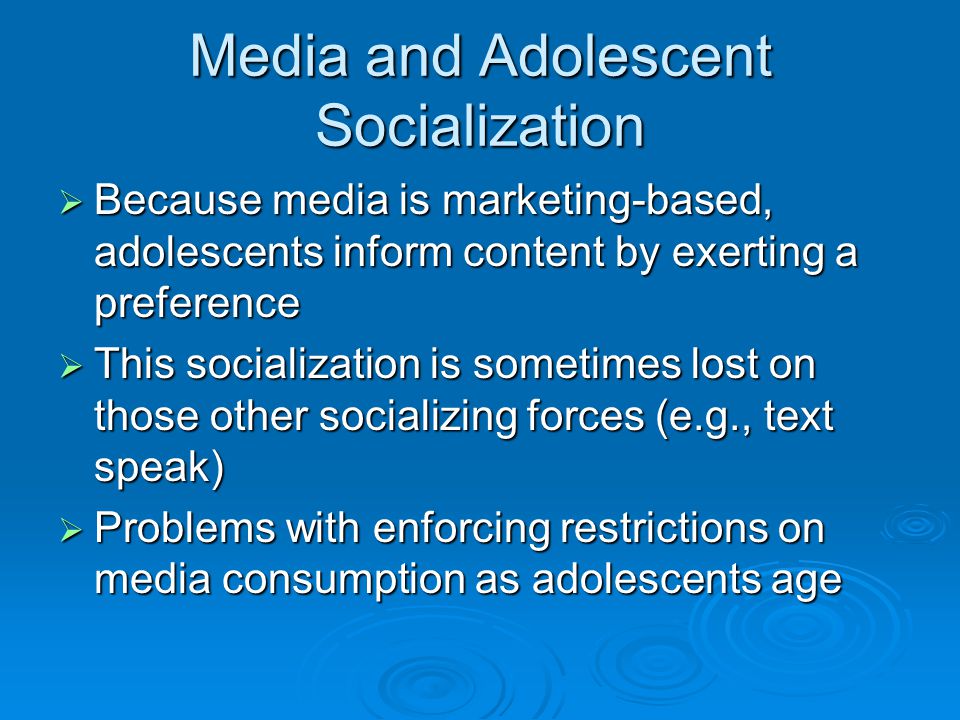 Media and Adolescent Socialization

➢ Because media is marketing-based, adolescents inform content by exerting a preference

➢ This socialization is sometimes lost on those other socializing forces (e.g., text speak)

➢ Problems with enforcing restrictions on media consumption as adolescents age